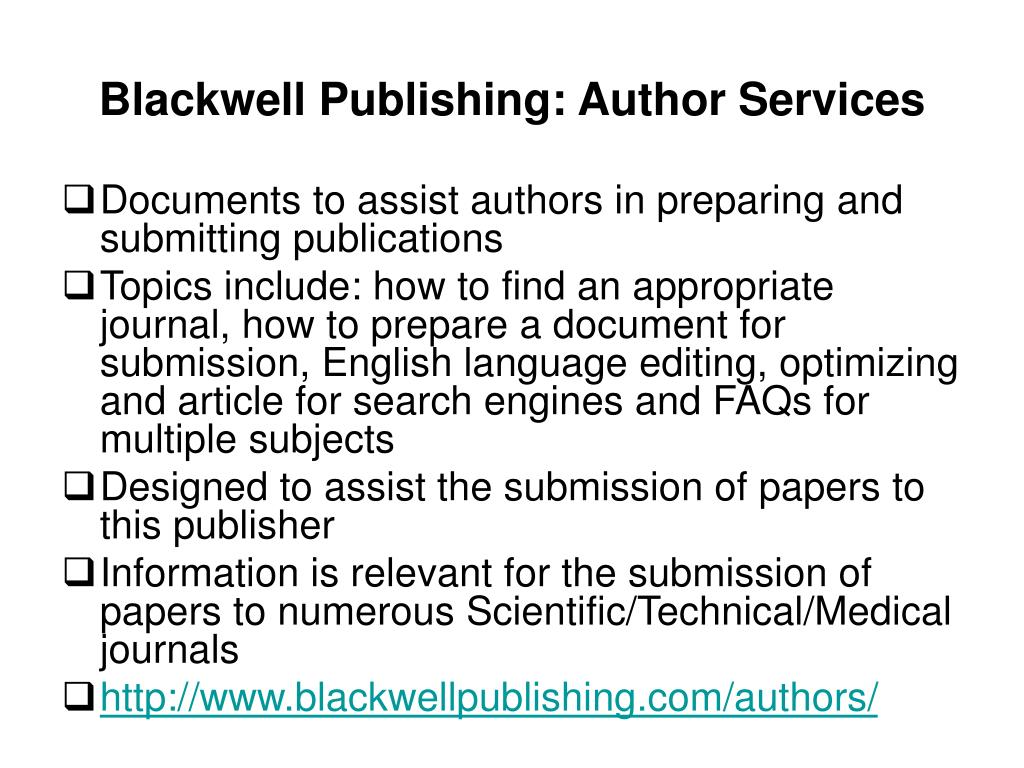 Blackwell Publishing: Author Services

❑ Documents to assist authors in preparing and submitting publications

❑ Topics include: how to find an appropriate journal, how to prepare a document for submission, English language editing, optimizing and article for search engines and FAQs for multiple subjects

❑ Designed to assist the submission of papers to this publisher

❑ Information is relevant for the submission of papers to numerous Scientific/Technical/Medical journals

❑ http://www.blackwellpublishing.com/authors/